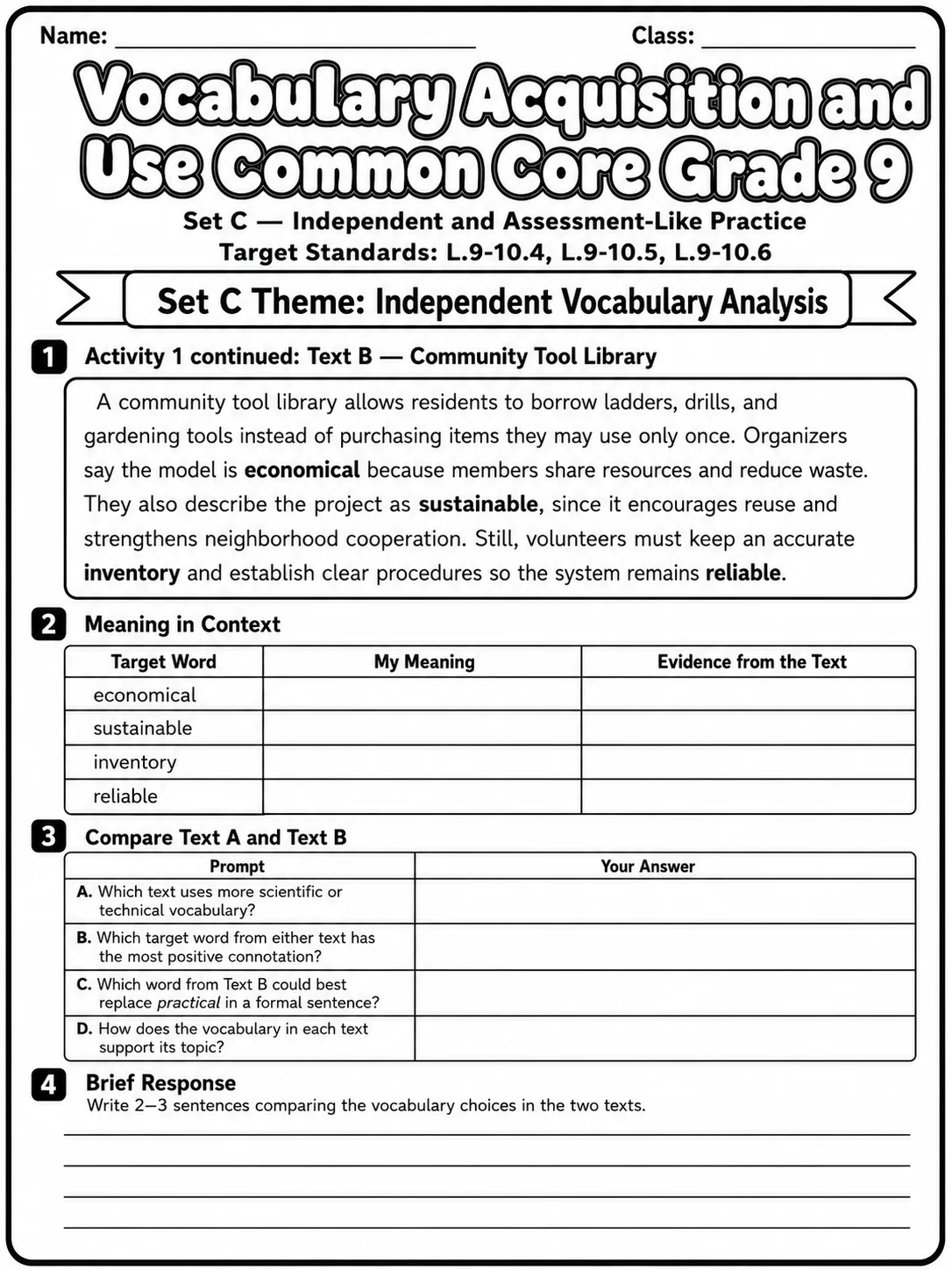 Name: ____ Class: ____

Vocabulary Acquisition and Use Common Core Grade 9

Set C — Independent and Assessment-Like Practice
Target Standards: L.9-10.4, L.9-10.5, L.9-10.6

Set C Theme: Independent Vocabulary Analysis

1 Activity 1 continued: Text B — Community Tool Library

A community tool library allows residents to borrow ladders, drills, and gardening tools instead of purchasing items they may use only once. Organizers say the model is economical because members share resources and reduce waste. They also describe the project as sustainable, since it encourages reuse and strengthens neighborhood cooperation. Still, volunteers must keep an accurate inventory and establish clear procedures so the system remains reliable.

2 Meaning in Context

| Target Word | My Meaning | Evidence from the Text |
|---|---|---|
| economical | | |
| sustainable | | |
| inventory | | |
| reliable | | |

3 Compare Text A and Text B

| Prompt | Your Answer |
|---|---|
| A. Which text uses more scientific or technical vocabulary? | |
| B. Which target word from either text has the most positive connotation? | |
| C. Which word from Text B could best replace practical in a formal sentence? | |
| D. How does the vocabulary in each text support its topic? | |

4 Brief Response
Write 2–3 sentences comparing the vocabulary choices in the two texts.

____
____
____
____